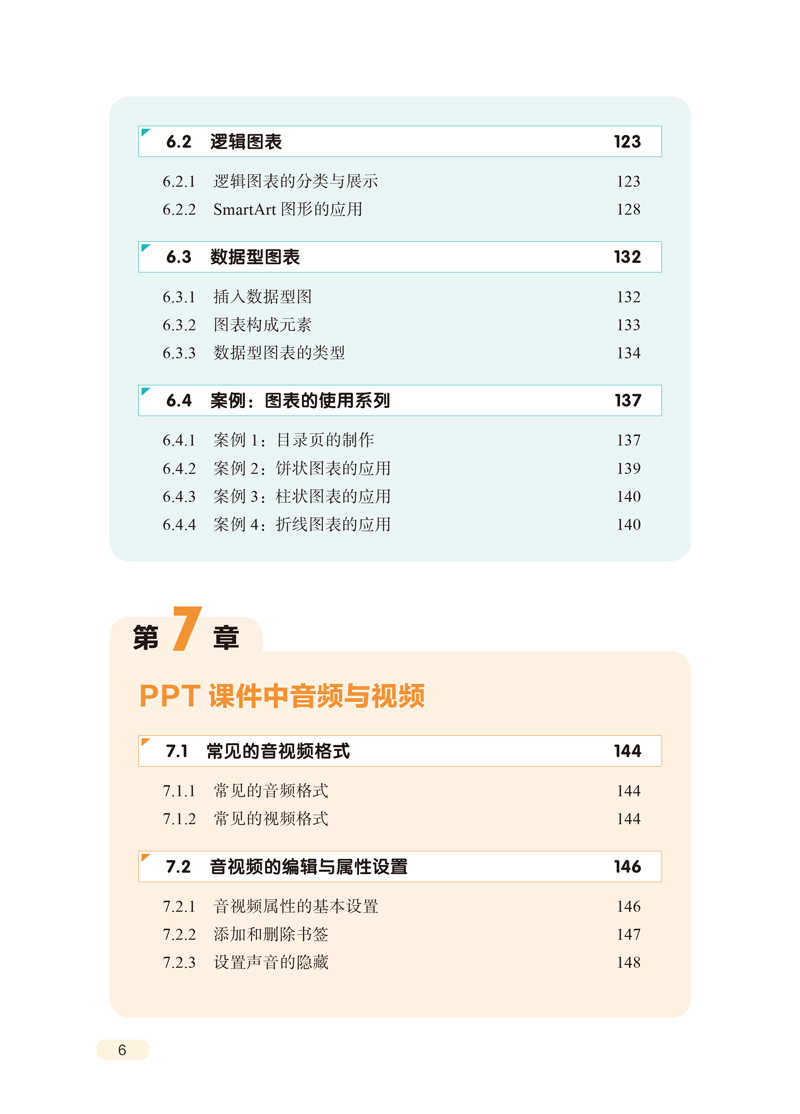 6.2 逻辑图表 123

6.2.1 逻辑图表的分类与展示 123
6.2.2 SmartArt 图形的应用 128

6.3 数据型图表 132

6.3.1 插入数据型图 132
6.3.2 图表构成元素 133
6.3.3 数据型图表的类型 134

6.4 案例：图表的使用系列 137

6.4.1 案例 1：目录页的制作 137
6.4.2 案例 2：饼状图表的应用 139
6.4.3 案例 3：柱状图表的应用 140
6.4.4 案例 4：折线图表的应用 140

第 7 章

PPT 课件中音频与视频

7.1 常见的音视频格式 144

7.1.1 常见的音频格式 144
7.1.2 常见的视频格式 144

7.2 音视频的编辑与属性设置 146

7.2.1 音视频属性的基本设置 146
7.2.2 添加和删除书签 147
7.2.3 设置声音的隐藏 148

6